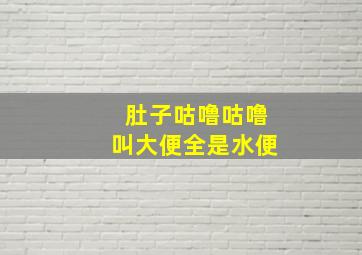 肚子咕噜咕噜
叫大便全是水便